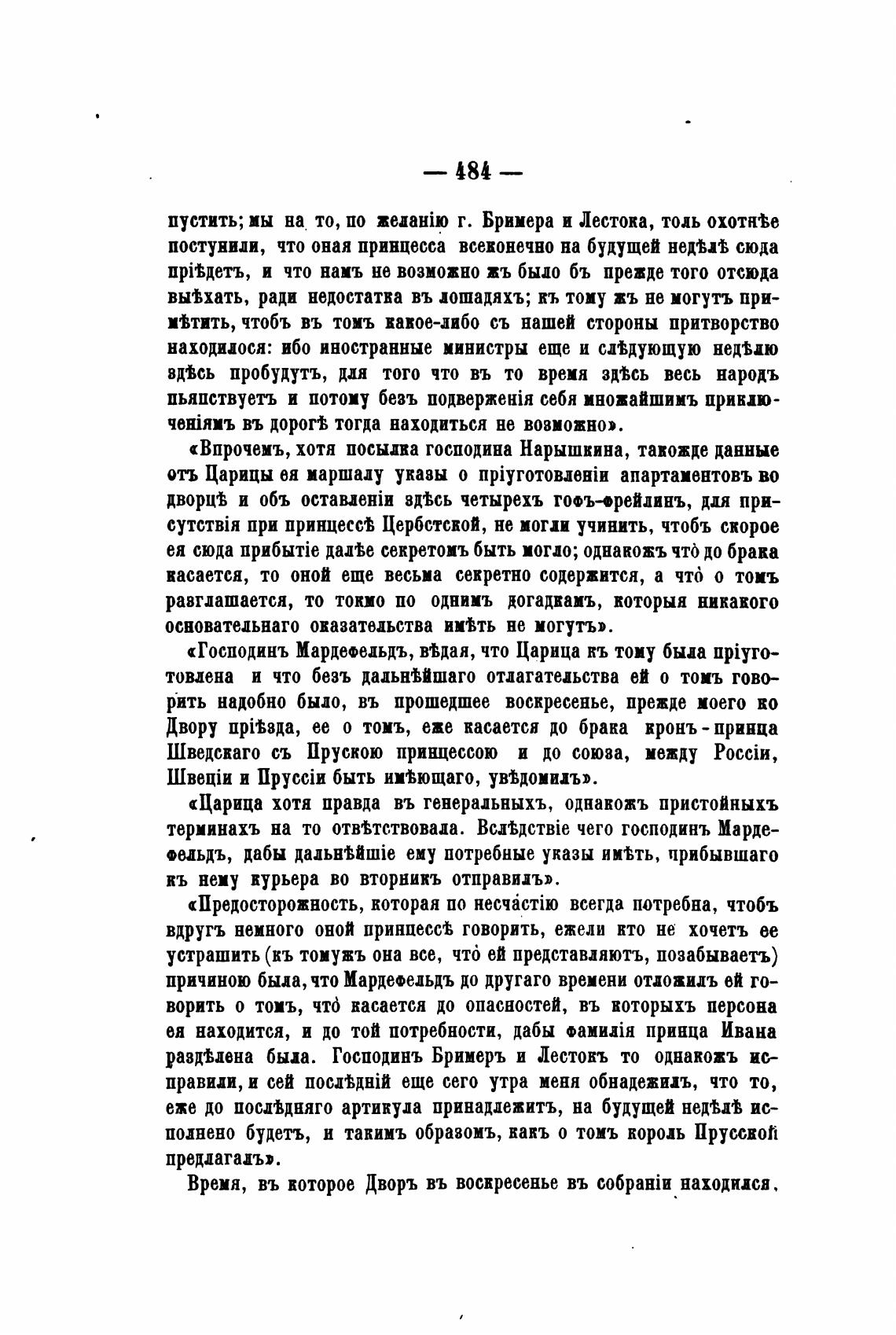 — 484 —

пустить; мы на то, по желанію г. Бримера и Лестока, толь охотнѣе поступили, что оная принцесса всеконечно на будущей недѣлѣ сюда пріѣдетъ, и что намъ не возможно жъ было бъ прежде того отсюда выѣхать, ради недостатка въ лошадяхъ; къ тому жъ не могутъ примѣтить, чтобъ въ томъ какое-либо съ нашей стороны притворство находилося: ибо иностранные министры еще и слѣдующую недѣлю здѣсь пробудутъ, для того что въ то время здѣсь весь народъ пьянствуетъ и потому безъ подверженія себя множайшимъ приключеніямъ въ дорогѣ тогда находиться не возможно».

«Впрочемъ, хотя посылка господина Нарышкина, такожде данные отъ Царицы ея маршалу указы о пріуготовленіи апартаментовъ во дворцѣ и объ оставленіи здѣсь четырехъ гофъ-фрейлинъ, для присутствія при принцессѣ Цербстской, не могли учинить, чтобъ скорое ея сюда прибытіе далѣе секретомъ быть могло; однакожъ что̀ до брака касается, то оной еще весьма секретно содержится, а что̀ о томъ разглашается, то токмо по однимъ догадкамъ, которыя никакого основательнаго оказательства имѣть не могутъ».

«Господинъ Мардефельдъ, вѣдая, что Царица къ тому была пріуготовлена и что безъ дальнѣйшаго отлагательства ей о томъ говорить надобно было, въ прошедшее воскресенье, прежде моего ко Двору пріѣзда, ее о томъ, еже касается до брака кронъ-принца Шведскаго съ Прускою принцессою и до союза, между Россіи, Швеціи и Пруссіи быть имѣющаго, увѣдомилъ».

«Царица хотя правда въ генеральныхъ, однакожъ пристойныхъ терминахъ на то отвѣтствовала. Вслѣдствіе чего господинъ Мардефельдъ, дабы дальнѣйшіе ему потребные указы имѣть, прибывшаго къ нему курьера во вторникъ отправилъ».

«Предосторожность, которая по несча́стію всегда потребна, чтобъ вдругъ немного оной принцессѣ говорить, ежели кто не хочетъ ее устрашить (къ томужъ она все, что̀ ей представляютъ, позабываетъ) причиною была, что Мардефельдъ до другаго времени отложилъ ей говорить о томъ, что̀ касается до опасностей, въ которыхъ персона ея находится, и до той потребности, дабы фамилія принца Ивана раздѣлена была. Господинъ Бримеръ и Лестокъ то однакожъ исправили, и сей послѣдній еще сего утра меня обнадежилъ, что то, еже до послѣдняго артикула принадлежитъ, на будущей недѣлѣ исполнено будетъ, и такимъ образомъ, какъ о томъ король Прусской предлагалъ».

Время, въ которое Дворъ въ воскресенье въ собраніи находился,